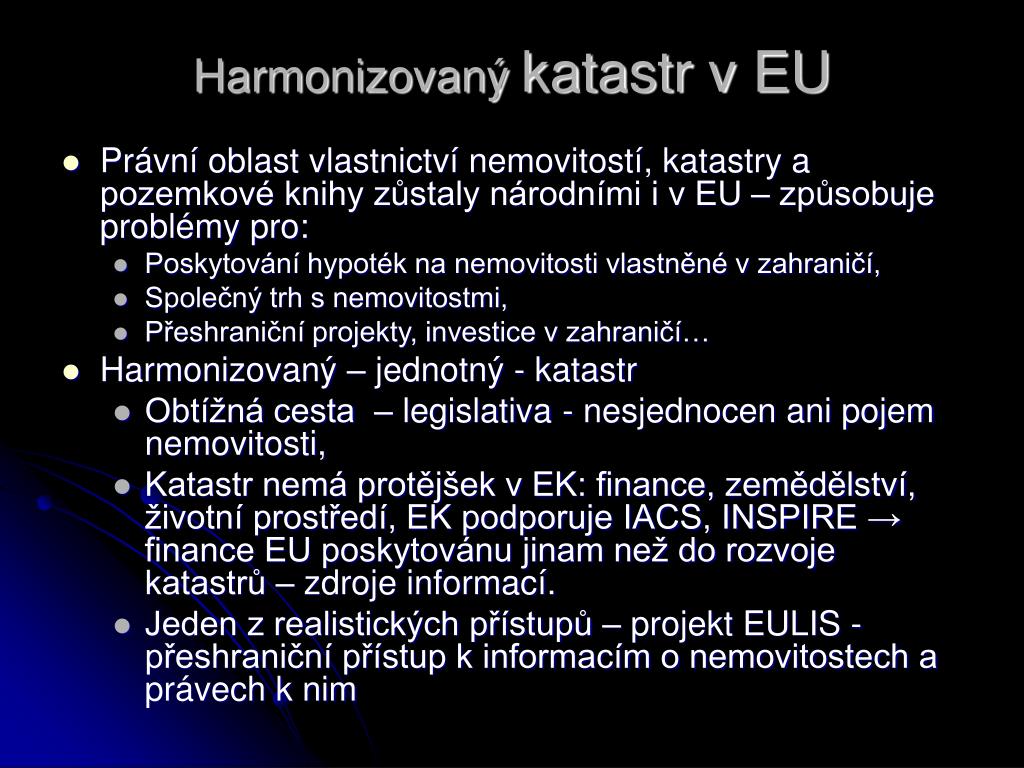 Harmonizovaný katastr v EU

- Právní oblast vlastnictví nemovitostí, katastry a pozemkové knihy zůstaly národními i v EU – způsobuje problémy pro:
  - Poskytování hypoték na nemovitosti vlastněné v zahraničí,
  - Společný trh s nemovitostmi,
  - Přeshraniční projekty, investice v zahraničí…
- Harmonizovaný – jednotný - katastr
  - Obtížná cesta – legislativa - nesjednocen ani pojem nemovitosti,
  - Katastr nemá protějšek v EK: finance, zemědělství, životní prostředí, EK podporuje IACS, INSPIRE → finance EU poskytovánu jinam než do rozvoje katastrů – zdroje informací.
  - Jeden z realistických přístupů – projekt EULIS - přeshraniční přístup k informacím o nemovitostech a právech k nim